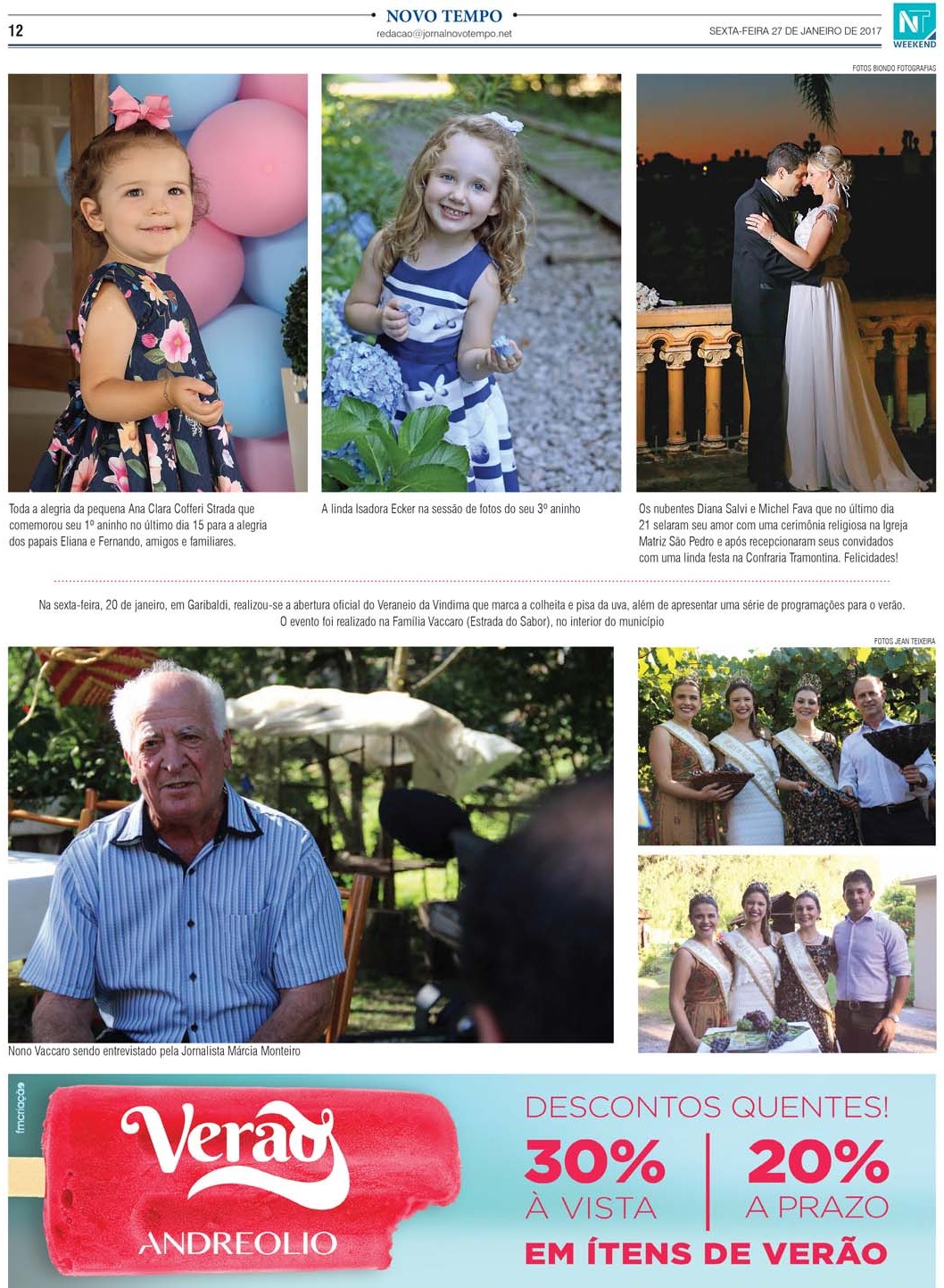 12

NOVO TEMPO
redacao@jornalnovotempo.net

SEXTA-FEIRA 27 DE JANEIRO DE 2017

NT
WEEKEND

FOTOS BIONDO FOTOGRAFIAS

Toda a alegria da pequena Ana Clara Cofferi Strada que comemorou seu 1º aninho no último dia 15 para a alegria dos papais Eliana e Fernando, amigos e familiares.

A linda Isadora Ecker na sessão de fotos do seu 3º aninho

Os nubentes Diana Salvi e Michel Fava que no último dia 21 selaram seu amor com uma cerimônia religiosa na Igreja Matriz São Pedro e após recepcionaram seus convidados com uma linda festa na Confraria Tramontina. Felicidades!

Na sexta-feira, 20 de janeiro, em Garibaldi, realizou-se a abertura oficial do Veraneio da Vindima que marca a colheita e pisa da uva, além de apresentar uma série de programações para o verão. O evento foi realizado na Família Vaccaro (Estrada do Sabor), no interior do município

FOTOS JEAN TEIXEIRA

Nono Vaccaro sendo entrevistado pela Jornalista Márcia Monteiro

fmcriação

Verão
ANDREOLIO

DESCONTOS QUENTES!
30%
À VISTA
20%
A PRAZO
EM ÍTENS DE VERÃO